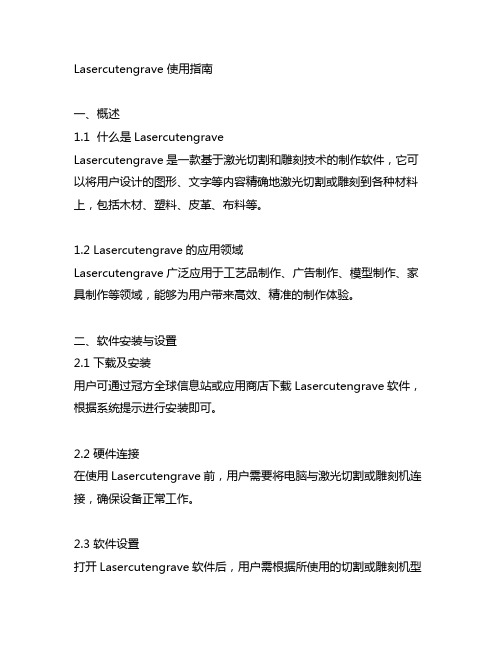 Lasercutengrave 使用指南

一、概述
1.1 什么是 Lasercutengrave
Lasercutengrave 是一款基于激光切割和雕刻技术的制作软件，它可以将用户设计的图形、文字等内容精确地激光切割或雕刻到各种材料上，包括木材、塑料、皮革、布料等。

1.2 Lasercutengrave 的应用领域
Lasercutengrave 广泛应用于工艺品制作、广告制作、模型制作、家具制作等领域，能够为用户带来高效、精准的制作体验。

二、软件安装与设置
2.1 下载及安装
用户可通过冠方全球信息站或应用商店下载 Lasercutengrave 软件，根据系统提示进行安装即可。

2.2 硬件连接
在使用 Lasercutengrave 前，用户需要将电脑与激光切割或雕刻机连接，确保设备正常工作。

2.3 软件设置
打开 Lasercutengrave 软件后，用户需根据所使用的切割或雕刻机型